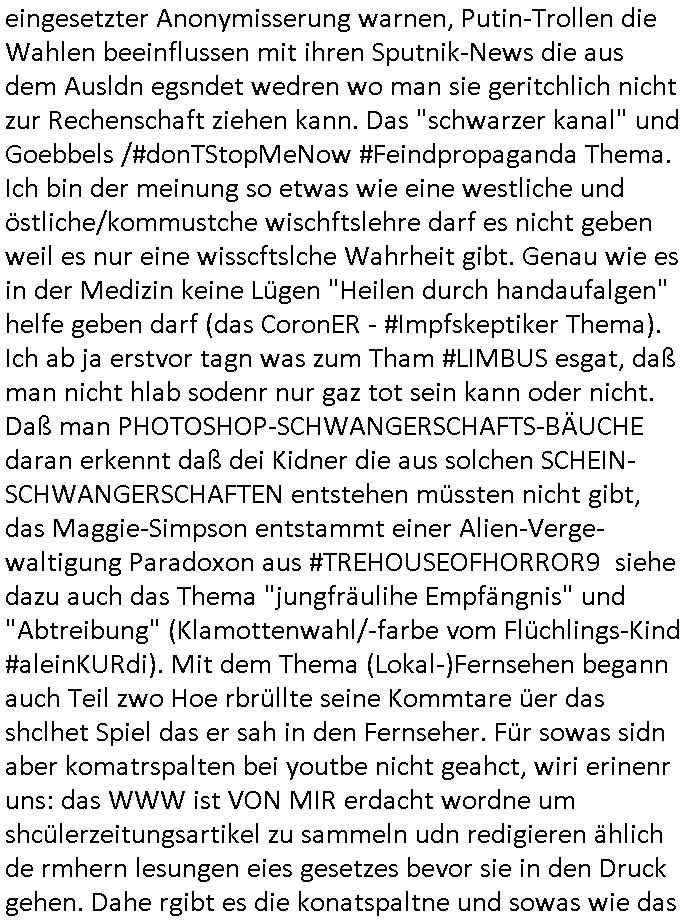 eingesetzter Anonymisserung warnen, Putin-Trollen die Wahlen beeinflussen mit ihren Sputnik-News die aus dem Ausldn egsndet wedren wo man sie geritchlich nicht zur Rechenschaft ziehen kann. Das "schwarzer kanal" und Goebbels /#donTStopMeNow #Feindpropaganda Thema. Ich bin der meinung so etwas wie eine westliche und östliche/kommustche wischftslehre darf es nicht geben weil es nur eine wisscftslche Wahrheit gibt. Genau wie es in der Medizin keine Lügen "Heilen durch handaufalgen" helfe geben darf (das CoronER - #Impfskeptiker Thema). Ich ab ja erstvor tagn was zum Tham #LIMBUS esgat, daß man nicht hlab sodenr nur gaz tot sein kann oder nicht. Daß man PHOTOSHOP-SCHWANGERSCHAFTS-BÄUCHE daran erkennt daß dei Kidner die aus solchen SCHEIN-SCHWANGERSCHAFTEN entstehen müssten nicht gibt, das Maggie-Simpson entstammt einer Alien-Vergewaltigung Paradoxon aus #TREHOUSEOFHORROR9 siehe dazu auch das Thema "jungfräulihe Empfängnis" und "Abtreibung" (Klamottenwahl/-farbe vom Flüchlings-Kind #aleinKURdi). Mit dem Thema (Lokal-)Fernsehen begann auch Teil zwo Hoe rbrüllte seine Kommtare üer das shclhet Spiel das er sah in den Fernseher. Für sowas sidn aber komatrspalten bei youtbe nicht geahct, wiri erinenr uns: das WWW ist VON MIR erdacht wordne um shcülerzeitungsartikel zu sammeln udn redigieren ählich de rmhern lesungen eies gesetzes bevor sie in den Druck gehen. Dahe rgibt es die konatspaltne und sowas wie das